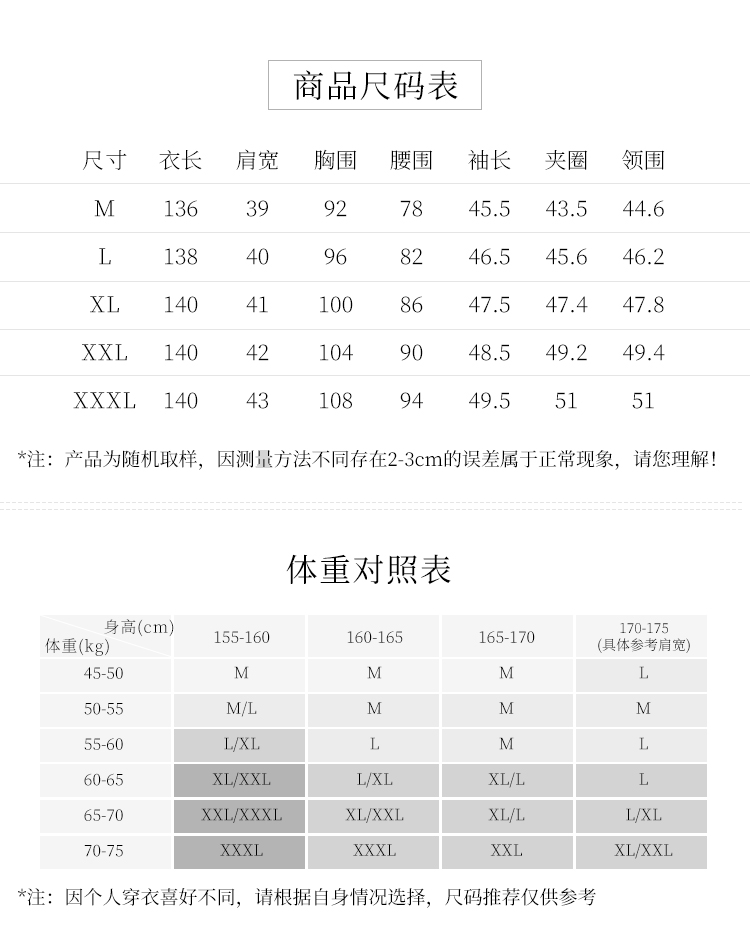 商品尺码表

| 尺寸 | 衣长 | 肩宽 | 胸围 | 腰围 | 袖长 | 夹圈 | 领围 |
|---|---|---|---|---|---|---|---|
| M | 136 | 39 | 92 | 78 | 45.5 | 43.5 | 44.6 |
| L | 138 | 40 | 96 | 82 | 46.5 | 45.6 | 46.2 |
| XL | 140 | 41 | 100 | 86 | 47.5 | 47.4 | 47.8 |
| XXL | 140 | 42 | 104 | 90 | 48.5 | 49.2 | 49.4 |
| XXXL | 140 | 43 | 108 | 94 | 49.5 | 51 | 51 |

*注：产品为随机取样，因测量方法不同存在2-3cm的误差属于正常现象，请您理解！

体重对照表

| 身高(cm) 体重(kg) | 155-160 | 160-165 | 165-170 | 170-175 (具体参考肩宽) |
|---|---|---|---|---|
| 45-50 | M | M | M | L |
| 50-55 | M/L | M | M | M |
| 55-60 | L/XL | L | M | L |
| 60-65 | XL/XXL | L/XL | XL/L | L |
| 65-70 | XXL/XXXL | XL/XXL | XL/L | L/XL |
| 70-75 | XXXL | XXXL | XXL | XL/XXL |

*注：因个人穿衣喜好不同，请根据自身情况选择，尺码推荐仅供参考